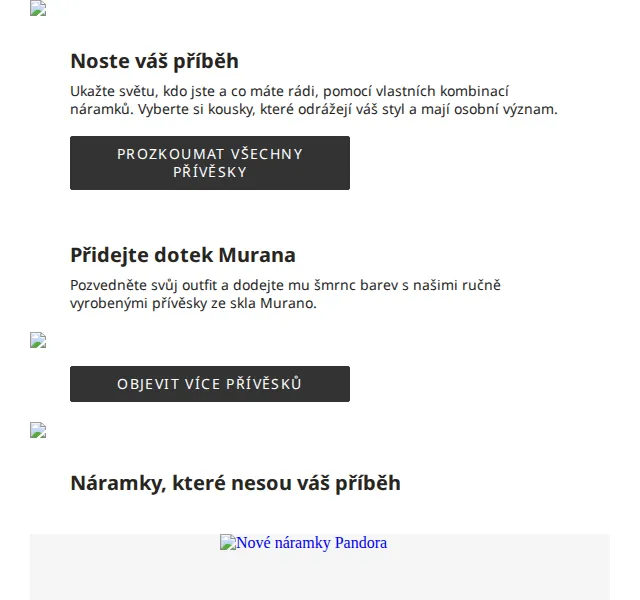 Noste váš příběh

Ukažte světu, kdo jste a co máte rádi, pomocí vlastních kombinací náramků. Vyberte si kousky, které odrážejí váš styl a mají osobní význam.

PROZKOUMAT VŠECHNY PŘÍVĚSKY

Přidejte dotek Murana

Pozvedněte svůj outfit a dodejte mu šmrnc barev s našimi ručně vyrobenými přívěsky ze skla Murano.

OBJEVIT VÍCE PŘÍVĚSKŮ

Náramky, které nesou váš příběh

Nové náramky Pandora